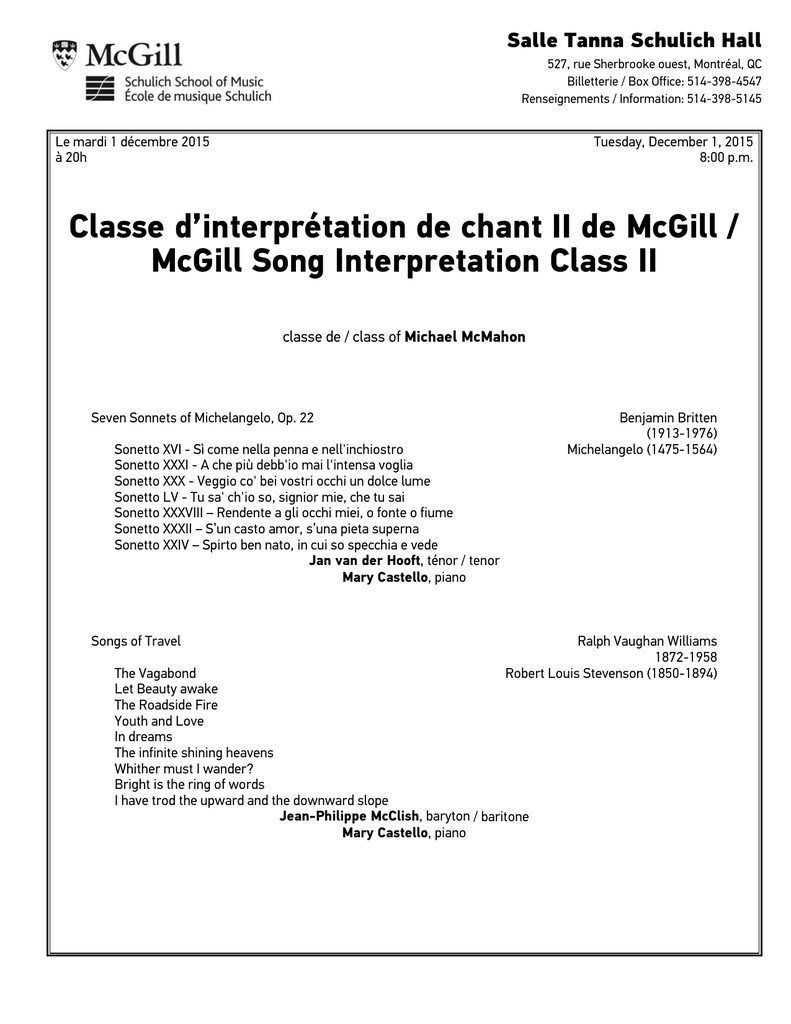 McGill
Schulich School of Music
École de musique Schulich

Salle Tanna Schulich Hall
527, rue Sherbrooke ouest, Montréal, QC
Billetterie / Box Office: 514-398-4547
Renseignements / Information: 514-398-5145

Le mardi 1 décembre 2015
à 20h

Tuesday, December 1, 2015
8:00 p.m.

Classe d'interprétation de chant II de McGill / McGill Song Interpretation Class II

classe de / class of Michael McMahon

Seven Sonnets of Michelangelo, Op. 22
Benjamin Britten
(1913-1976)
Michelangelo (1475-1564)

Sonetto XVI - Sì come nella penna e nell'inchiostro
Sonetto XXXI - A che più debb'io mai l'intensa voglia
Sonetto XXX - Veggio co' bei vostri occhi un dolce lume
Sonetto LV - Tu sa' ch'io so, signior mie, che tu sai
Sonetto XXXVIII – Rendente a gli occhi miei, o fonte o fiume
Sonetto XXXII – S'un casto amor, s'una pieta superna
Sonetto XXIV – Spirto ben nato, in cui so specchia e vede
Jan van der Hooft, ténor / tenor
Mary Castello, piano

Songs of Travel
Ralph Vaughan Williams
1872-1958
Robert Louis Stevenson (1850-1894)

The Vagabond
Let Beauty awake
The Roadside Fire
Youth and Love
In dreams
The infinite shining heavens
Whither must I wander?
Bright is the ring of words
I have trod the upward and the downward slope
Jean-Philippe McClish, baryton / baritone
Mary Castello, piano